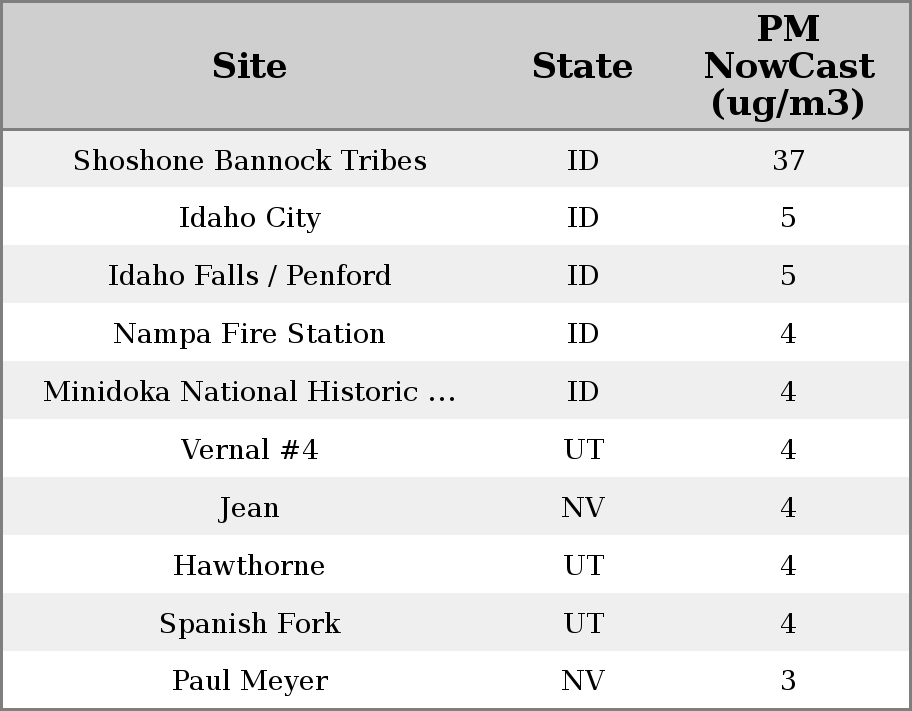 | Site | State | PM NowCast (ug/m3) |
|---|---|---|
| Shoshone Bannock Tribes | ID | 37 |
| Idaho City | ID | 5 |
| Idaho Falls / Penford | ID | 5 |
| Nampa Fire Station | ID | 4 |
| Minidoka National Historic ... | ID | 4 |
| Vernal #4 | UT | 4 |
| Jean | NV | 4 |
| Hawthorne | UT | 4 |
| Spanish Fork | UT | 4 |
| Paul Meyer | NV | 3 |